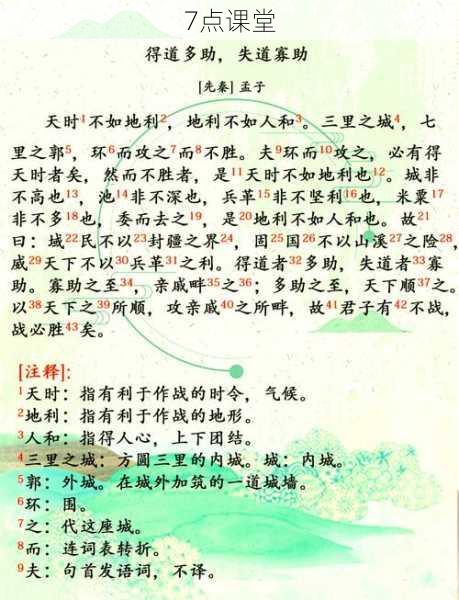 7点课堂

得道多助，失道寡助

[先秦] 孟子

天时$^1$不如地利$^2$，地利不如人和$^3$。三里之城$^4$，七里之郭$^5$，环$^6$而攻之$^7$而$^8$不胜。夫$^9$环而$^{10}$攻之，必有得天时者矣，然而不胜者，是$^{11}$天时不如地利也$^{12}$。城非不高也$^{13}$，池$^{14}$非不深也，兵革$^{15}$非不坚利$^{16}$也，米粟$^{17}$非不多$^{18}$也，委而去之$^{19}$，是$^{20}$地利不如人和也。故$^{21}$曰：域$^{22}$民不以$^{23}$封疆之界$^{24}$，固$^{25}$国$^{26}$不以山溪$^{27}$之险$^{28}$，威$^{29}$天下不以$^{30}$兵革$^{31}$之利。得道者$^{32}$多助，失道者$^{33}$寡助。寡助之至$^{34}$，亲戚畔$^{35}$之$^{36}$；多助之至，天下顺$^{37}$之。以$^{38}$天下之$^{39}$所顺，攻亲戚$^{40}$之所畔，故$^{41}$君子有$^{42}$不战，战必胜$^{43}$矣。

[注释]：
$^1$天时：指有利于作战的时令，气候。
$^2$地利：指有利于作战的地形。
$^3$人和：指得人心，上下团结。
$^4$三里之城：方圆三里的内城。城：内城。
$^5$郭：外城。在城外加筑的一道城墙。
$^6$环：围。
$^7$之：代这座城。
$^8$而：连词表转折。
$^9$夫：句首发语词，不译。